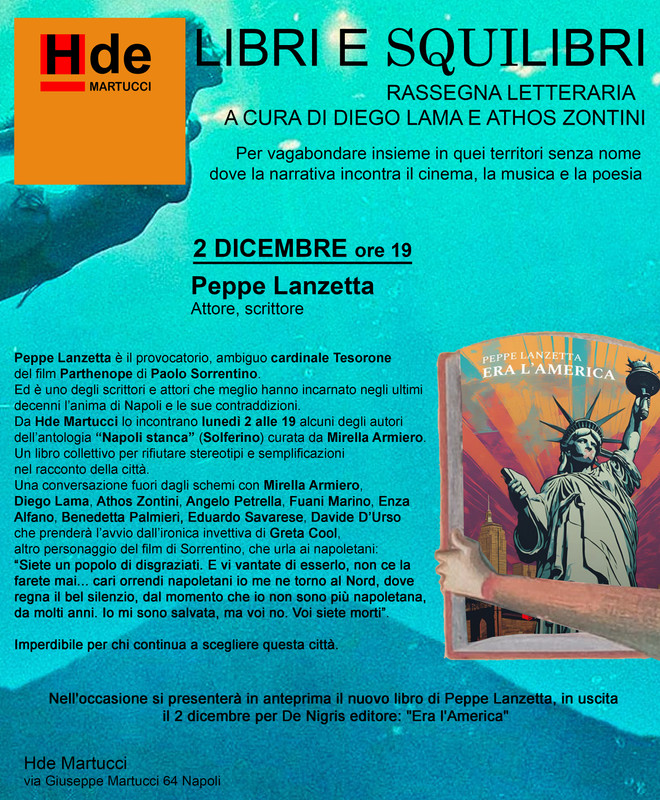 Hde
MARTUCCI

LIBRI E SQUILIBRI

RASSEGNA LETTERARIA
A CURA DI DIEGO LAMA E ATHOS ZONTINI

Per vagabondare insieme in quei territori senza nome dove la narrativa incontra il cinema, la musica e la poesia

2 DICEMBRE ore 19

Peppe Lanzetta
Attore, scrittore

Peppe Lanzetta è il provocatorio, ambiguo cardinale Tesorone del film Parthenope di Paolo Sorrentino.
Ed è uno degli scrittori e attori che meglio hanno incarnato negli ultimi decenni l'anima di Napoli e le sue contraddizioni.
Da Hde Martucci lo incontrano lunedì 2 alle 19 alcuni degli autori dell'antologia "Napoli stanca" (Solferino) curata da Mirella Armiero.
Un libro collettivo per rifiutare stereotipi e semplificazioni nel racconto della città.
Una conversazione fuori dagli schemi con Mirella Armiero, Diego Lama, Athos Zontini, Angelo Petrella, Fuani Marino, Enza Alfano, Benedetta Palmieri, Eduardo Savarese, Davide D'Urso che prenderà l'avvio dall'ironica invettiva di Greta Cool, altro personaggio del film di Sorrentino, che urla ai napoletani:
"Siete un popolo di disgraziati. E vi vantate di esserlo, non ce la farete mai... cari orrendi napoletani io me ne torno al Nord, dove regna il bel silenzio, dal momento che io non sono più napoletana, da molti anni. Io mi sono salvata, ma voi no. Voi siete morti".

Imperdibile per chi continua a scegliere questa città.

PEPPE LANZETTA
ERA L'AMERICA

Nell'occasione si presenterà in anteprima il nuovo libro di Peppe Lanzetta, in uscita il 2 dicembre per De Nigris editore: "Era l'America"

Hde Martucci
via Giuseppe Martucci 64 Napoli